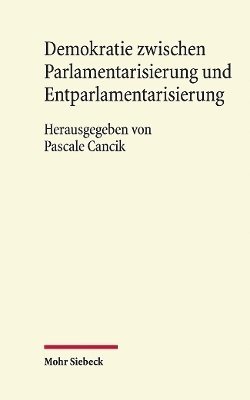 Demokratie zwischen Parlamentarisierung und Entparlamentarisierung

Herausgegeben von
Pascale Cancik

Mohr Siebeck